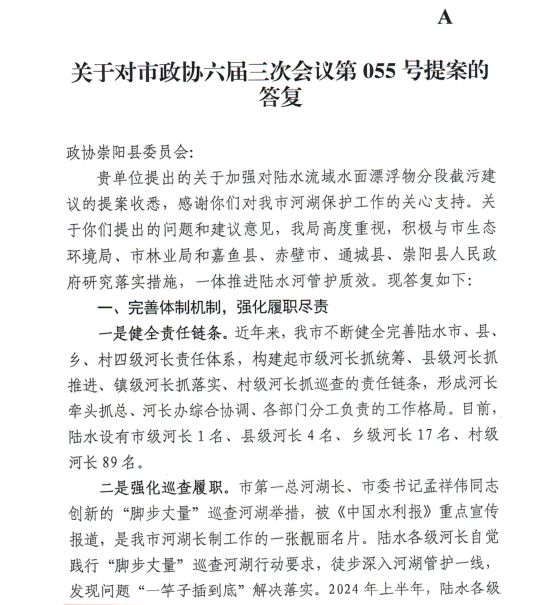 A

关于对市政协六届三次会议第 055 号提案的答复

政协崇阳县委员会:

贵单位提出的关于加强对陆水流域水面漂浮物分段截污建议的提案收悉，感谢你们对我市河湖保护工作的关心支持。关于你们提出的问题和建议意见，我局高度重视，积极与市生态环境局、市林业局和嘉鱼县、赤壁市、通城县、崇阳县人民政府研究落实措施，一体推进陆水河管护质效。现答复如下:

一、完善体制机制，强化履职尽责

一是健全责任链条。近年来，我市不断健全完善陆水市、县、乡、村四级河长责任体系，构建起市级河长抓统筹、县级河长抓推进、镇级河长抓落实、村级河长抓巡查的责任链条，形成河长牵头抓总、河长办综合协调、各部门分工负责的工作格局。目前，陆水设有市级河长 1 名、县级河长 4 名、乡级河长 17 名、村级河长 89 名。

二是强化巡查履职。市第一总河湖长、市委书记孟祥伟同志创新的“脚步丈量”巡查河湖举措，被《中国水利报》重点宣传报道，是我市河湖长制工作的一张靓丽名片。陆水各级河长自觉践行“脚步丈量”巡查河湖行动要求，徒步深入河湖管护一线，发现问题“一竿子插到底”解决落实。2024 年上半年，陆水各级